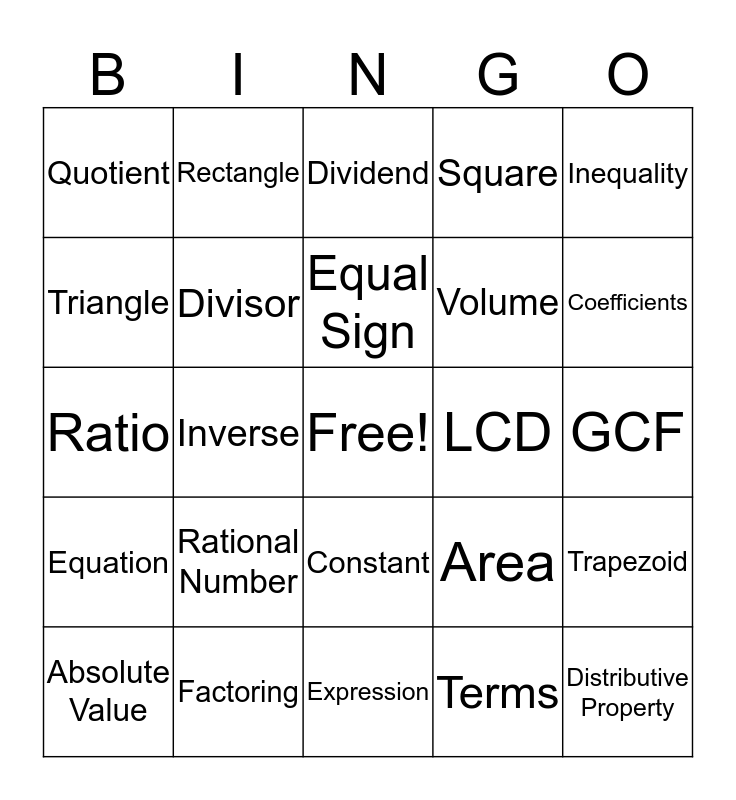 | B | I | N | G | O |
|---|---|---|---|---|
| Quotient | Rectangle | Dividend | Square | Inequality |
| Triangle | Divisor | Equal Sign | Volume | Coefficients |
| Ratio | Inverse | Free! | LCD | GCF |
| Equation | Rational Number | Constant | Area | Trapezoid |
| Absolute Value | Factoring | Expression | Terms | Distributive Property |